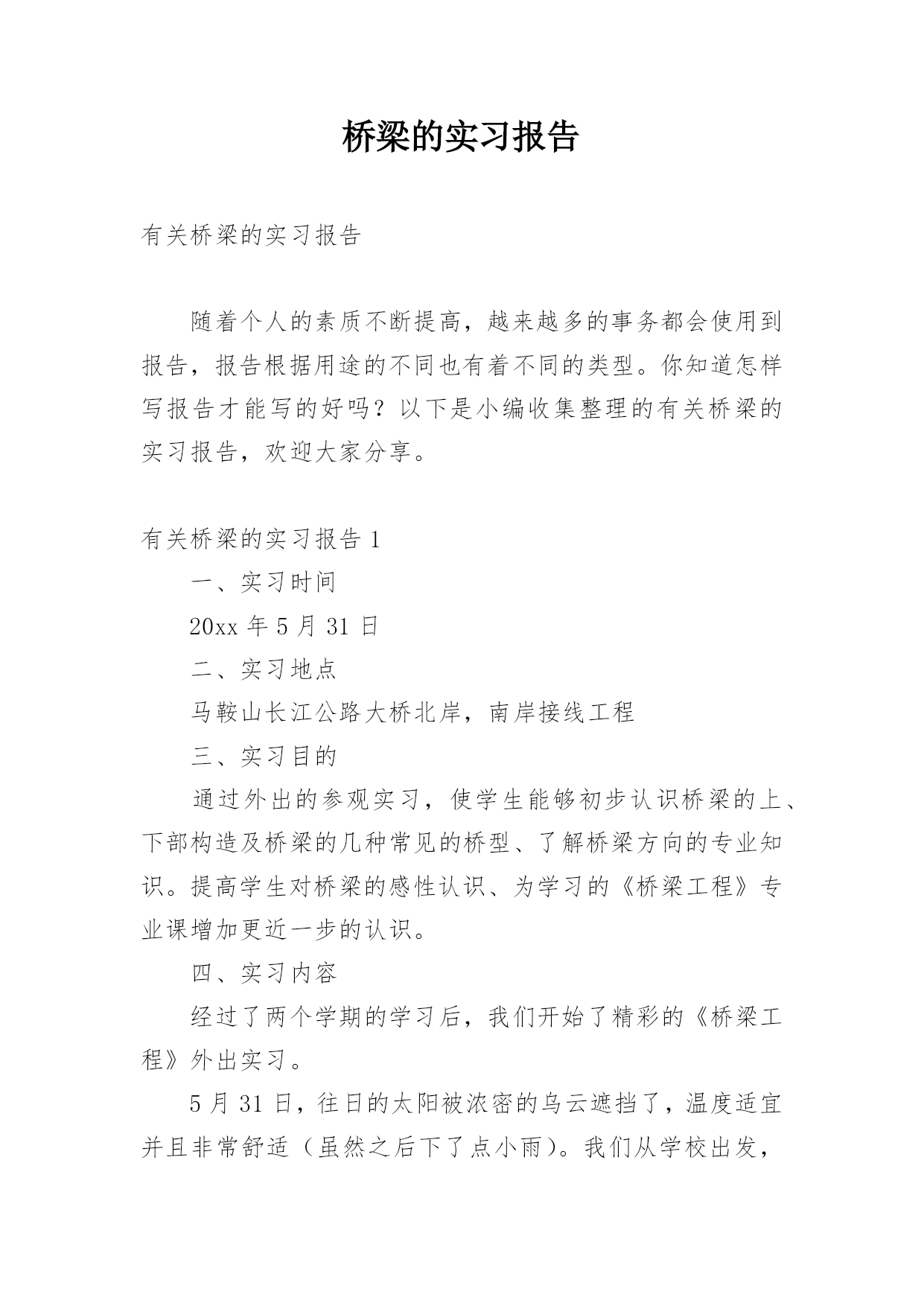 桥梁的实习报告

有关桥梁的实习报告

随着个人的素质不断提高，越来越多的事务都会使用到报告，报告根据用途的不同也有着不同的类型。你知道怎样写报告才能写的好吗？以下是小编收集整理的有关桥梁的实习报告，欢迎大家分享。

有关桥梁的实习报告 1

一、实习时间

20xx 年 5 月 31 日

二、实习地点

马鞍山长江公路大桥北岸，南岸接线工程

三、实习目的

通过外出的参观实习，使学生能够初步认识桥梁的上、下部构造及桥梁的几种常见的桥型、了解桥梁方向的专业知识。提高学生对桥梁的感性认识、为学习的《桥梁工程》专业课增加更近一步的认识。

四、实习内容

经过了两个学期的学习后，我们开始了精彩的《桥梁工程》外出实习。

5 月 31 日，往日的太阳被浓密的乌云遮挡了，温度适宜并且非常舒适（虽然之后下了点小雨）。我们从学校出发，